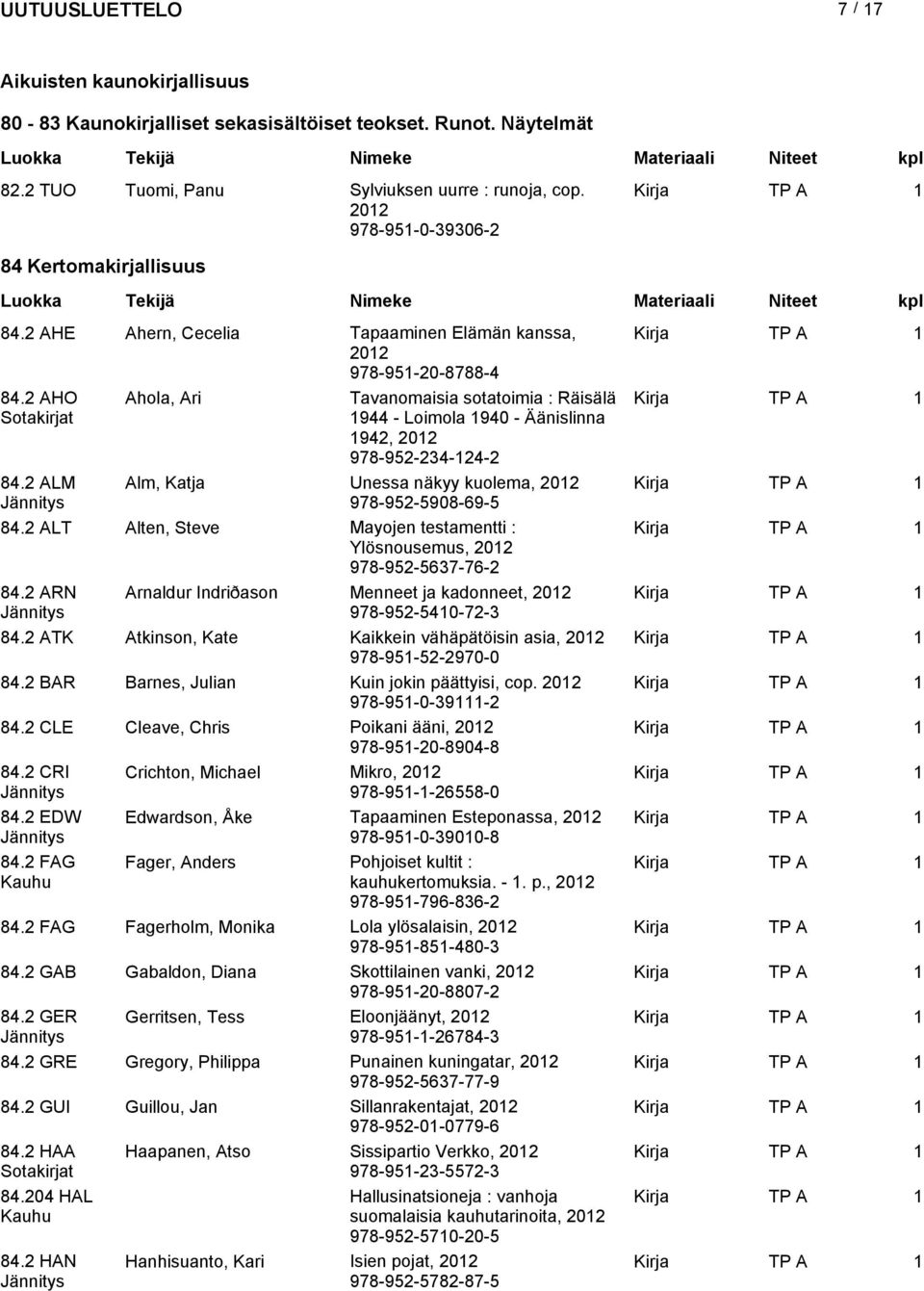 UUTUUSLUETTELO 7 / 17

Aikuisten kaunokirjallisuus

80 - 83 Kaunokirjalliset sekasisältöiset teokset. Runot. Näytelmät

| Luokka | Tekijä | Nimeke | Materiaali | Niteet | kpl |
|---|---|---|---|---|---|
| 82.2 TUO | Tuomi, Panu | Sylviuksen uurre : runoja, cop. 2012 978-951-0-39306-2 | Kirja | TP A | 1 |

84 Kertomakirjallisuus

| Luokka | Tekijä | Nimeke | Materiaali | Niteet | kpl |
|---|---|---|---|---|---|
| 84.2 AHE | Ahern, Cecelia | Tapaaminen Elämän kanssa, 2012 978-951-20-8788-4 | Kirja | TP A | 1 |
| 84.2 AHO Sotakirjat | Ahola, Ari | Tavanomaisia sotatoimia : Räisälä 1944 - Loimola 1940 - Äänislinna 1942, 2012 978-952-234-124-2 | Kirja | TP A | 1 |
| 84.2 ALM Jännitys | Alm, Katja | Unessa näkyy kuolema, 2012 978-952-5908-69-5 | Kirja | TP A | 1 |
| 84.2 ALT | Alten, Steve | Mayojen testamentti : Ylösnousemus, 2012 978-952-5637-76-2 | Kirja | TP A | 1 |
| 84.2 ARN Jännitys | Arnaldur Indriðason | Menneet ja kadonneet, 2012 978-952-5410-72-3 | Kirja | TP A | 1 |
| 84.2 ATK | Atkinson, Kate | Kaikkein vähäpätöisin asia, 2012 978-951-52-2970-0 | Kirja | TP A | 1 |
| 84.2 BAR | Barnes, Julian | Kuin jokin päättyisi, cop. 2012 978-951-0-39111-2 | Kirja | TP A | 1 |
| 84.2 CLE | Cleave, Chris | Poikani ääni, 2012 978-951-20-8904-8 | Kirja | TP A | 1 |
| 84.2 CRI Jännitys | Crichton, Michael | Mikro, 2012 978-951-1-26558-0 | Kirja | TP A | 1 |
| 84.2 EDW Jännitys | Edwardson, Åke | Tapaaminen Esteponassa, 2012 978-951-0-39010-8 | Kirja | TP A | 1 |
| 84.2 FAG Kauhu | Fager, Anders | Pohjoiset kultit : kauhukertomuksia. - 1. p., 2012 978-951-796-836-2 | Kirja | TP A | 1 |
| 84.2 FAG | Fagerholm, Monika | Lola ylösalaisin, 2012 978-951-851-480-3 | Kirja | TP A | 1 |
| 84.2 GAB | Gabaldon, Diana | Skottilainen vanki, 2012 978-951-20-8807-2 | Kirja | TP A | 1 |
| 84.2 GER Jännitys | Gerritsen, Tess | Eloonjäänyt, 2012 978-951-1-26784-3 | Kirja | TP A | 1 |
| 84.2 GRE | Gregory, Philippa | Punainen kuningatar, 2012 978-952-5637-77-9 | Kirja | TP A | 1 |
| 84.2 GUI | Guillou, Jan | Sillanrakentajat, 2012 978-952-01-0779-6 | Kirja | TP A | 1 |
| 84.2 HAA Sotakirjat | Haapanen, Atso | Sissipartio Verkko, 2012 978-951-23-5572-3 | Kirja | TP A | 1 |
| 84.204 HAL Kauhu | | Hallusinatsioneja : vanhoja suomalaisia kauhutarinoita, 2012 978-952-5710-20-5 | Kirja | TP A | 1 |
| 84.2 HAN Jännitys | Hanhisuanto, Kari | Isien pojat, 2012 978-952-5782-87-5 | Kirja | TP A | 1 |